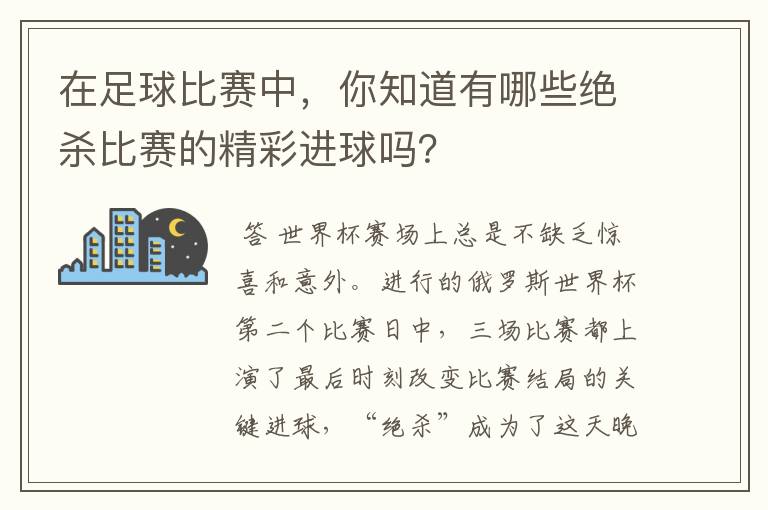 在足球比赛中，你知道有哪些绝杀比赛的精彩进球吗?

答 世界杯赛场上总是不缺乏惊喜和意外。进行的俄罗斯世界杯第二个比赛日中，三场比赛都上演了最后时刻改变比赛结局的关键进球，“绝杀”成为了这天晚